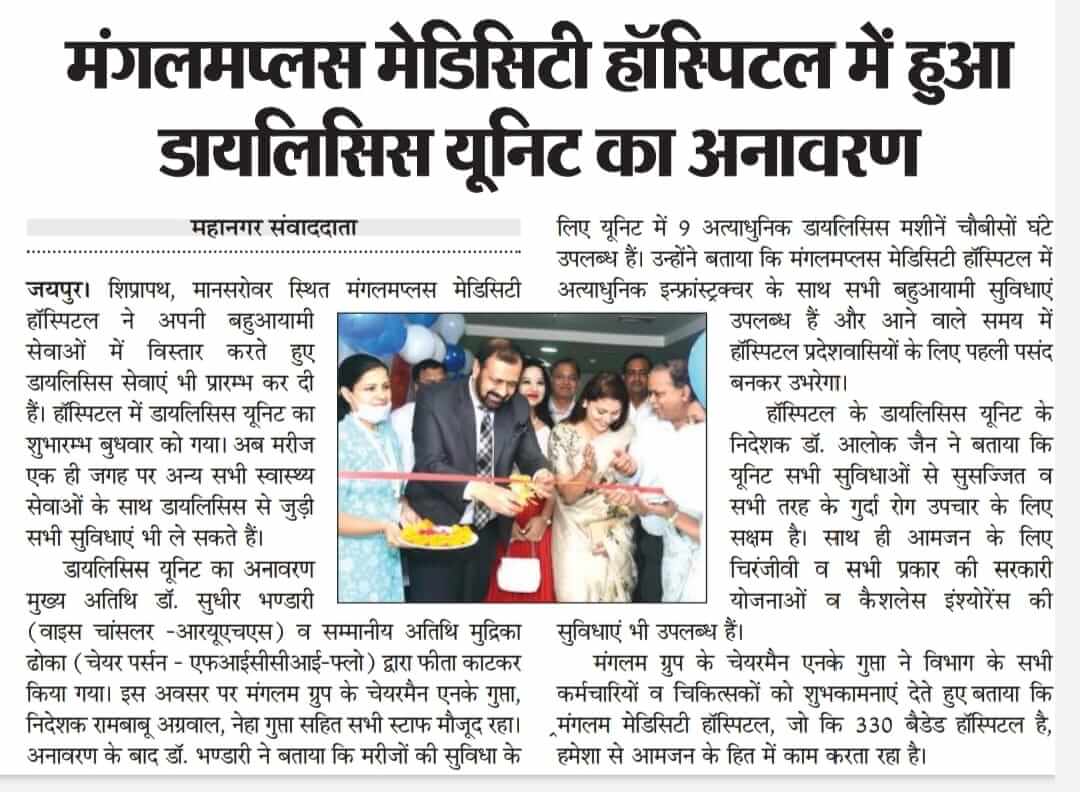 मंगलमप्लस मेडिसिटी हॉस्पिटल में हुआ डायलिसिस यूनिट का अनावरण

महानगर संवाददाता

जयपुर। शिप्रापथ, मानसरोवर स्थित मंगलमप्लस मेडिसिटी हॉस्पिटल ने अपनी बहुआयामी सेवाओं में विस्तार करते हुए डायलिसिस सेवाएं भी प्रारम्भ कर दी हैं। हॉस्पिटल में डायलिसिस यूनिट का शुभारम्भ बुधवार को गया। अब मरीज एक ही जगह पर अन्य सभी स्वास्थ्य सेवाओं के साथ डायलिसिस से जुड़ी सभी सुविधाएं भी ले सकते हैं।

डायलिसिस यूनिट का अनावरण मुख्य अतिथि डॉ. सुधीर भण्डारी (वाइस चांसलर -आरयूएचएस) व सम्मानीय अतिथि मुद्रिका ढोका (चेयर पर्सन - एफआईसीसीआई-फ्लो) द्वारा फीता काटकर किया गया। इस अवसर पर मंगलम ग्रुप के चेयरमैन एनके गुप्ता, निदेशक रामबाबू अग्रवाल, नेहा गुप्ता सहित सभी स्टाफ मौजूद रहा। अनावरण के बाद डॉ. भण्डारी ने बताया कि मरीजों की सुविधा के लिए यूनिट में 9 अत्याधुनिक डायलिसिस मशीनें चौबीसों घंटे उपलब्ध हैं। उन्होंने बताया कि मंगलमप्लस मेडिसिटी हॉस्पिटल में अत्याधुनिक इन्फ्रांस्ट्रक्चर के साथ सभी बहुआयामी सुविधाएं उपलब्ध हैं और आने वाले समय में हॉस्पिटल प्रदेशवासियों के लिए पहली पसंद बनकर उभरेगा।

हॉस्पिटल के डायलिसिस यूनिट के निदेशक डॉ. आलोक जैन ने बताया कि यूनिट सभी सुविधाओं से सुसज्जित व सभी तरह के गुर्दा रोग उपचार के लिए सक्षम है। साथ ही आमजन के लिए चिरंजीवी व सभी प्रकार की सरकारी योजनाओं व कैशलेस इंश्योरेंस की सुविधाएं भी उपलब्ध हैं।

मंगलम ग्रुप के चेयरमैन एनके गुप्ता ने विभाग के सभी कर्मचारियों व चिकित्सकों को शुभकामनाएं देते हुए बताया कि मंगलम मेडिसिटी हॉस्पिटल, जो कि 330 बैडेड हॉस्पिटल है, हमेशा से आमजन के हित में काम करता रहा है।